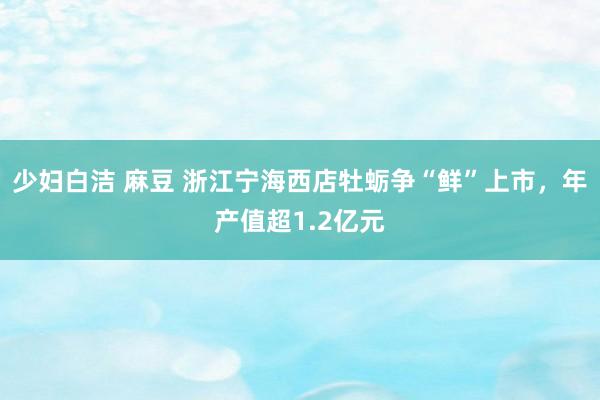 少妇白洁 麻豆 浙江宁海西店牡蛎争“鲜”上市，年产值超1.2亿元